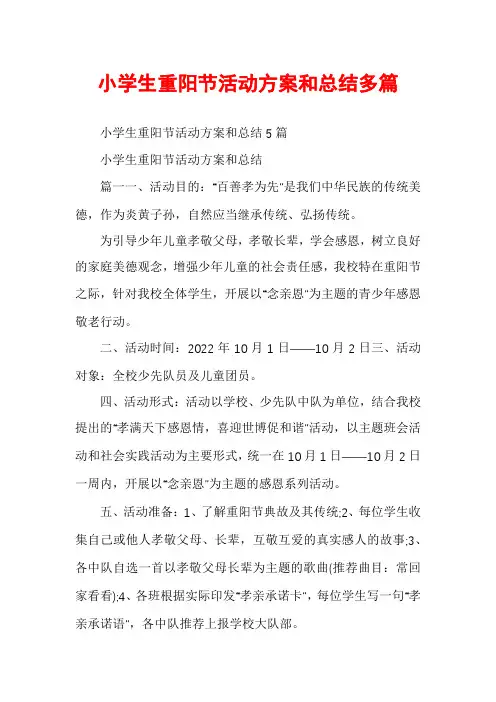 小学生重阳节活动方案和总结多篇

小学生重阳节活动方案和总结5篇

小学生重阳节活动方案和总结

篇一一、活动目的："百善孝为先"是我们中华民族的传统美德，作为炎黄子孙，自然应当继承传统、弘扬传统。

为引导少年儿童孝敬父母，孝敬长辈，学会感恩，树立良好的家庭美德观念，增强少年儿童的社会责任感，我校特在重阳节之际，针对我校全体学生，开展以"念亲恩"为主题的青少年感恩敬老行动。

二、活动时间：2022年10月1日——10月2日三、活动对象：全校少先队员及儿童团员。

四、活动形式：活动以学校、少先队中队为单位，结合我校提出的"孝满天下感恩情，喜迎世博促和谐"活动，以主题班会活动和社会实践活动为主要形式，统一在10月1日——10月2日一周内，开展以"念亲恩"为主题的感恩系列活动。

五、活动准备：1、了解重阳节典故及其传统;2、每位学生收集自己或他人孝敬父母、长辈，互敬互爱的真实感人的故事;3、各中队自选一首以孝敬父母长辈为主题的歌曲(推荐曲目：常回家看看);4、各班根据实际印发"孝亲承诺卡"，每位学生写一句"孝亲承诺语"，各中队推荐上报学校大队部。